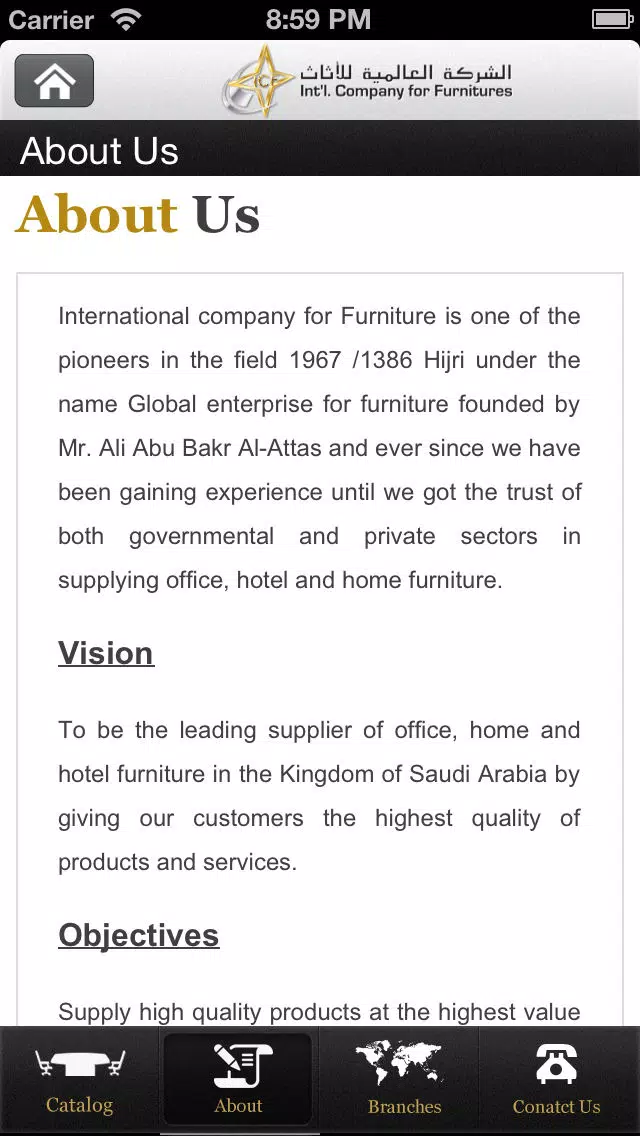 Carrier 8:59 PM

ICF الشركة العالمية للأثاث Int'l. Company for Furnitures

About Us

About Us

International company for Furniture is one of the pioneers in the field 1967 /1386 Hijri under the name Global enterprise for furniture founded by Mr. Ali Abu Bakr Al-Attas and ever since we have been gaining experience until we got the trust of both governmental and private sectors in supplying office, hotel and home furniture.

Vision

To be the leading supplier of office, home and hotel furniture in the Kingdom of Saudi Arabia by giving our customers the highest quality of products and services.

Objectives

Supply high quality products at the highest value

Catalog About Branches Conatct Us